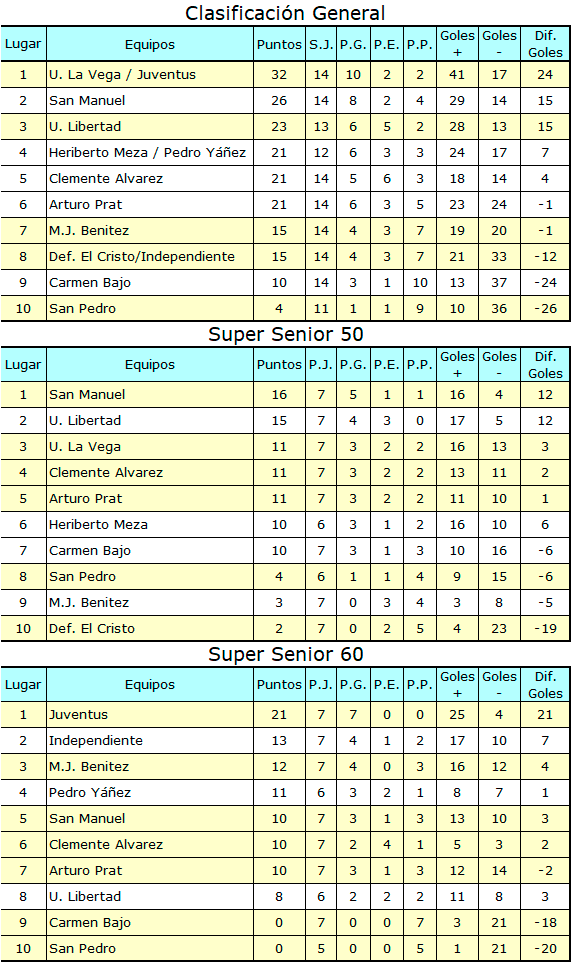 Clasificación General

| Lugar | Equipos | Puntos | S.J. | P.G. | P.E. | P.P. | Goles + | Goles - | Dif. Goles |
|---|---|---|---|---|---|---|---|---|---|
| 1 | U. La Vega / Juventus | 32 | 14 | 10 | 2 | 2 | 41 | 17 | 24 |
| 2 | San Manuel | 26 | 14 | 8 | 2 | 4 | 29 | 14 | 15 |
| 3 | U. Libertad | 23 | 13 | 6 | 5 | 2 | 28 | 13 | 15 |
| 4 | Heriberto Meza / Pedro Yáñez | 21 | 12 | 6 | 3 | 3 | 24 | 17 | 7 |
| 5 | Clemente Alvarez | 21 | 14 | 5 | 6 | 3 | 18 | 14 | 4 |
| 6 | Arturo Prat | 21 | 14 | 6 | 3 | 5 | 23 | 24 | -1 |
| 7 | M.J. Benitez | 15 | 14 | 4 | 3 | 7 | 19 | 20 | -1 |
| 8 | Def. El Cristo/Independiente | 15 | 14 | 4 | 3 | 7 | 21 | 33 | -12 |
| 9 | Carmen Bajo | 10 | 14 | 3 | 1 | 10 | 13 | 37 | -24 |
| 10 | San Pedro | 4 | 11 | 1 | 1 | 9 | 10 | 36 | -26 |

Super Senior 50

| Lugar | Equipos | Puntos | P.J. | P.G. | P.E. | P.P. | Goles + | Goles - | Dif. Goles |
|---|---|---|---|---|---|---|---|---|---|
| 1 | San Manuel | 16 | 7 | 5 | 1 | 1 | 16 | 4 | 12 |
| 2 | U. Libertad | 15 | 7 | 4 | 3 | 0 | 17 | 5 | 12 |
| 3 | U. La Vega | 11 | 7 | 3 | 2 | 2 | 16 | 13 | 3 |
| 4 | Clemente Alvarez | 11 | 7 | 3 | 2 | 2 | 13 | 11 | 2 |
| 5 | Arturo Prat | 11 | 7 | 3 | 2 | 2 | 11 | 10 | 1 |
| 6 | Heriberto Meza | 10 | 6 | 3 | 1 | 2 | 16 | 10 | 6 |
| 7 | Carmen Bajo | 10 | 7 | 3 | 1 | 3 | 10 | 16 | -6 |
| 8 | San Pedro | 4 | 6 | 1 | 1 | 4 | 9 | 15 | -6 |
| 9 | M.J. Benitez | 3 | 7 | 0 | 3 | 4 | 3 | 8 | -5 |
| 10 | Def. El Cristo | 2 | 7 | 0 | 2 | 5 | 4 | 23 | -19 |

Super Senior 60

| Lugar | Equipos | Puntos | P.J. | P.G. | P.E. | P.P. | Goles + | Goles - | Dif. Goles |
|---|---|---|---|---|---|---|---|---|---|
| 1 | Juventus | 21 | 7 | 7 | 0 | 0 | 25 | 4 | 21 |
| 2 | Independiente | 13 | 7 | 4 | 1 | 2 | 17 | 10 | 7 |
| 3 | M.J. Benitez | 12 | 7 | 4 | 0 | 3 | 16 | 12 | 4 |
| 4 | Pedro Yáñez | 11 | 6 | 3 | 2 | 1 | 8 | 7 | 1 |
| 5 | San Manuel | 10 | 7 | 3 | 1 | 3 | 13 | 10 | 3 |
| 6 | Clemente Alvarez | 10 | 7 | 2 | 4 | 1 | 5 | 3 | 2 |
| 7 | Arturo Prat | 10 | 7 | 3 | 1 | 3 | 12 | 14 | -2 |
| 8 | U. Libertad | 8 | 6 | 2 | 2 | 2 | 11 | 8 | 3 |
| 9 | Carmen Bajo | 0 | 7 | 0 | 0 | 7 | 3 | 21 | -18 |
| 10 | San Pedro | 0 | 5 | 0 | 0 | 5 | 1 | 21 | -20 |